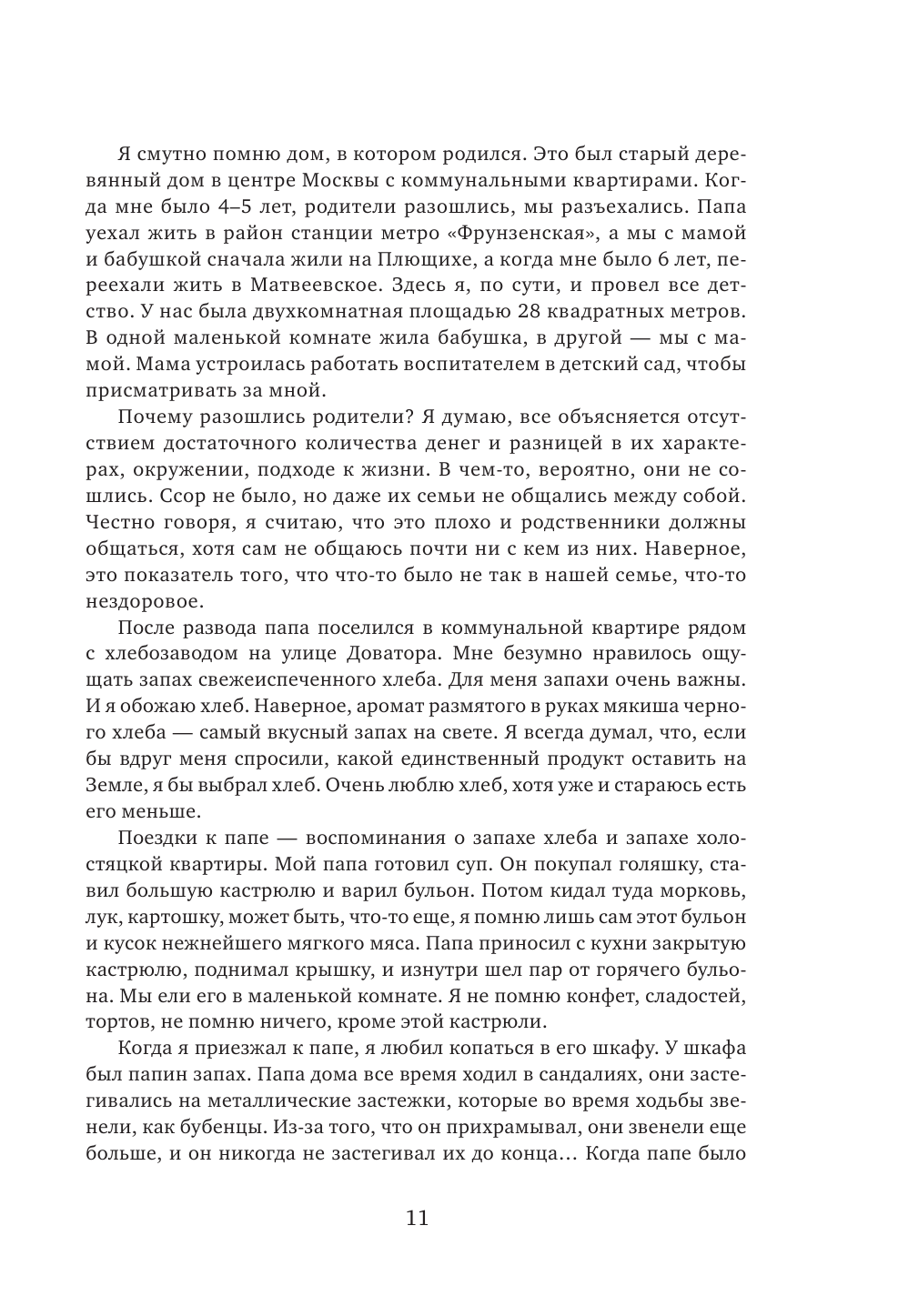 Я смутно помню дом, в котором родился. Это был старый деревянный дом в центре Москвы с коммунальными квартирами. Когда мне было 4–5 лет, родители разошлись, мы разъехались. Папа уехал жить в район станции метро «Фрунзенская», а мы с мамой и бабушкой сначала жили на Плющихе, а когда мне было 6 лет, переехали жить в Матвеевское. Здесь я, по сути, и провел все детство. У нас была двухкомнатная площадью 28 квадратных метров. В одной маленькой комнате жила бабушка, в другой — мы с мамой. Мама устроилась работать воспитателем в детский сад, чтобы присматривать за мной.

Почему разошлись родители? Я думаю, все объясняется отсутствием достаточного количества денег и разницей в их характерах, окружении, подходе к жизни. В чем-то, вероятно, они не сошлись. Ссор не было, но даже их семьи не общались между собой. Честно говоря, я считаю, что это плохо и родственники должны общаться, хотя сам не общаюсь почти ни с кем из них. Наверное, это показатель того, что что-то было не так в нашей семье, что-то нездоровое.

После развода папа поселился в коммунальной квартире рядом с хлебозаводом на улице Доватора. Мне безумно нравилось ощущать запах свежеиспеченного хлеба. Для меня запахи очень важны. И я обожаю хлеб. Наверное, аромат размятого в руках мякиша черного хлеба — самый вкусный запах на свете. Я всегда думал, что, если бы вдруг меня спросили, какой единственный продукт оставить на Земле, я бы выбрал хлеб. Очень люблю хлеб, хотя уже и стараюсь есть его меньше.

Поездки к папе — воспоминания о запахе хлеба и запахе холостяцкой квартиры. Мой папа готовил суп. Он покупал голяшку, ставил большую кастрюлю и варил бульон. Потом кидал туда морковь, лук, картошку, может быть, что-то еще, я помню лишь сам этот бульон и кусок нежнейшего мягкого мяса. Папа приносил с кухни закрытую кастрюлю, поднимал крышку, и изнутри шел пар от горячего бульона. Мы ели его в маленькой комнате. Я не помню конфет, сладостей, тортов, не помню ничего, кроме этой кастрюли.

Когда я приезжал к папе, я любил копаться в его шкафу. У шкафа был папин запах. Папа дома все время ходил в сандалиях, они застегивались на металлические застежки, которые во время ходьбы звенели, как бубенцы. Из-за того, что он прихрамывал, они звенели еще больше, и он никогда не застегивал их до конца… Когда папе было

11